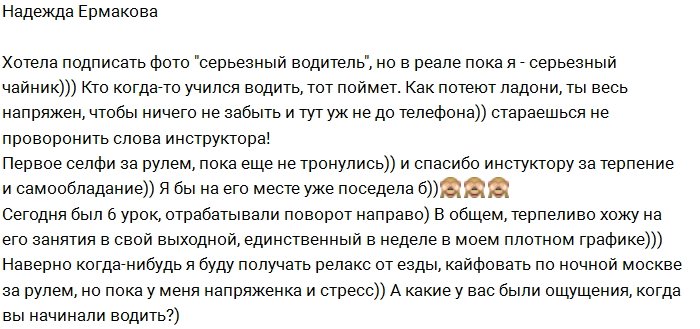 Надежда Ермакова

Хотела подписать фото "серьезный водитель", но в реале пока я - серьезный чайник))) Кто когда-то учился водить, тот поймет. Как потеют ладони, ты весь напряжен, чтобы ничего не забыть и тут уж не до телефона)) стараешься не проворонить слова инструктора!
Первое селфи за рулем, пока еще не тронулись)) и спасибо инстуктору за терпение и самообладание)) Я бы на его месте уже поседела б))🙈🙈🙈
Сегодня был 6 урок, отрабатывали поворот направо) В общем, терпеливо хожу на его занятия в свой выходной, единственный в неделе в моем плотном графике)))
Наверно когда-нибудь я буду получать релакс от езды, кайфовать по ночной москве за рулем, но пока у меня напряженка и стресс)) А какие у вас были ощущения, когда вы начинали водить?)